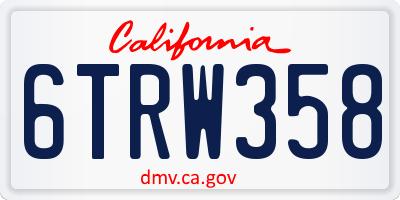 California

6TRW358

dmv.ca.gov